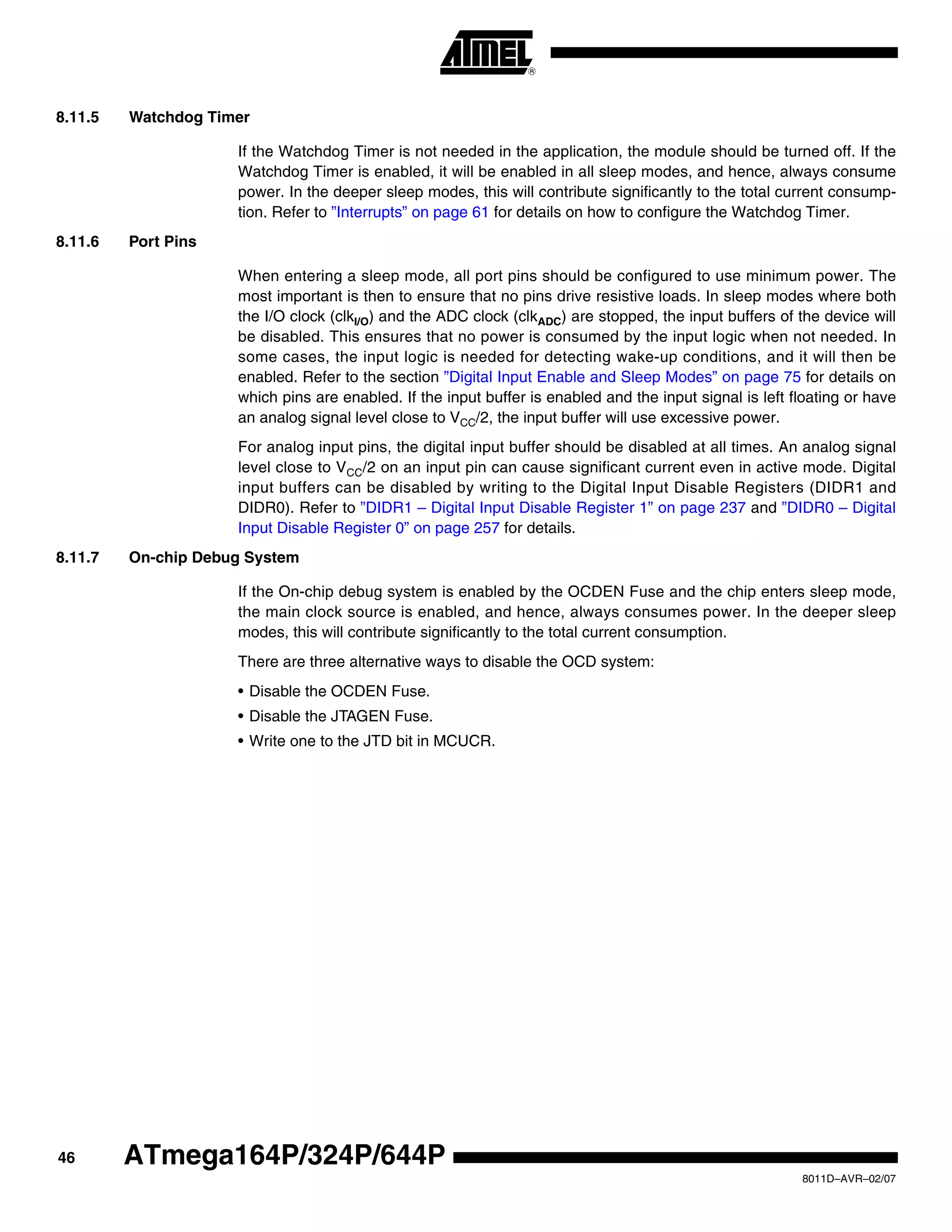 ATMEL®

8.11.5 Watchdog Timer

If the Watchdog Timer is not needed in the application, the module should be turned off. If the Watchdog Timer is enabled, it will be enabled in all sleep modes, and hence, always consume power. In the deeper sleep modes, this will contribute significantly to the total current consumption. Refer to ”Interrupts” on page 61 for details on how to configure the Watchdog Timer.

8.11.6 Port Pins

When entering a sleep mode, all port pins should be configured to use minimum power. The most important is then to ensure that no pins drive resistive loads. In sleep modes where both the I/O clock ($clk_{I/O}$) and the ADC clock ($clk_{ADC}$) are stopped, the input buffers of the device will be disabled. This ensures that no power is consumed by the input logic when not needed. In some cases, the input logic is needed for detecting wake-up conditions, and it will then be enabled. Refer to the section ”Digital Input Enable and Sleep Modes” on page 75 for details on which pins are enabled. If the input buffer is enabled and the input signal is left floating or have an analog signal level close to $V_{CC}/2$, the input buffer will use excessive power.

For analog input pins, the digital input buffer should be disabled at all times. An analog signal level close to $V_{CC}/2$ on an input pin can cause significant current even in active mode. Digital input buffers can be disabled by writing to the Digital Input Disable Registers (DIDR1 and DIDR0). Refer to ”DIDR1 – Digital Input Disable Register 1” on page 237 and ”DIDR0 – Digital Input Disable Register 0” on page 257 for details.

8.11.7 On-chip Debug System

If the On-chip debug system is enabled by the OCDEN Fuse and the chip enters sleep mode, the main clock source is enabled, and hence, always consumes power. In the deeper sleep modes, this will contribute significantly to the total current consumption.

There are three alternative ways to disable the OCD system:

• Disable the OCDEN Fuse.
• Disable the JTAGEN Fuse.
• Write one to the JTD bit in MCUCR.

46 ATmega164P/324P/644P

8011D–AVR–02/07